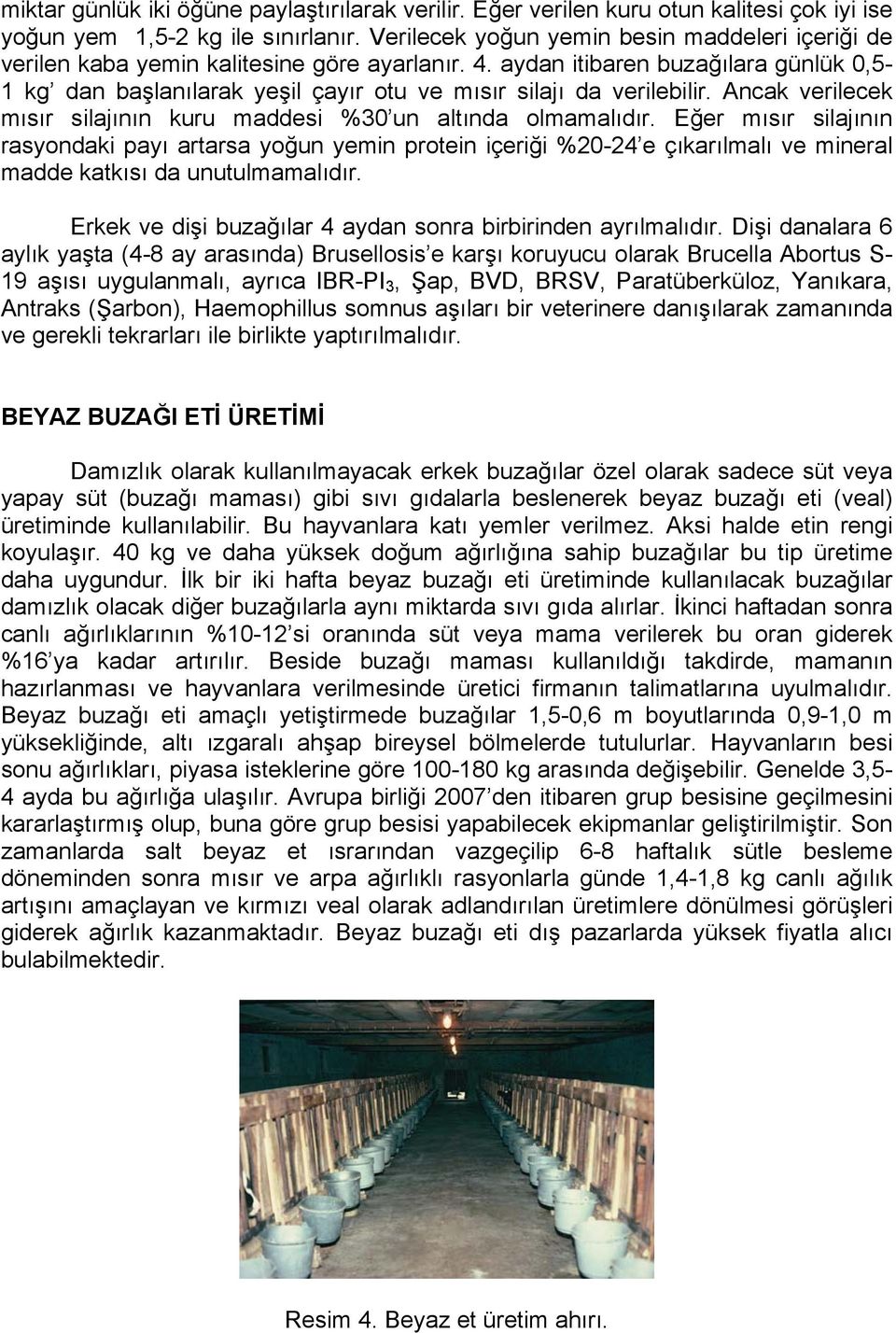 miktar günlük iki öğüne paylaştırılarak verilir. Eğer verilen kuru otun kalitesi çok iyi ise yoğun yem 1,5-2 kg ile sınırlanır. Verilecek yoğun yemin besin maddeleri içeriği de verilen kaba yemin kalitesine göre ayarlanır. 4. aydan itibaren buzağılara günlük 0,5-1 kg' dan başlanılarak yeşil çayır otu ve mısır silajı da verilebilir. Ancak verilecek mısır silajının kuru maddesi %30'un altında olmamalıdır. Eğer mısır silajının rasyondaki payı artarsa yoğun yemin protein içeriği %20-24'e çıkarılmalı ve mineral madde katkısı da unutulmamalıdır.

Erkek ve dişi buzağılar 4 aydan sonra birbirinden ayrılmalıdır. Dişi danalara 6 aylık yaşta (4-8 ay arasında) Brusellosis'e karşı koruyucu olarak Brucella Abortus S-19 aşısı uygulanmalı, ayrıca IBR-PI$_3$, Şap, BVD, BRSV, Paratüberküloz, Yanıkara, Antraks (Şarbon), Haemophillus somnus aşıları bir veterinere danışılarak zamanında ve gerekli tekrarları ile birlikte yaptırılmalıdır.

BEYAZ BUZAĞI ETİ ÜRETİMİ

Damızlık olarak kullanılmayacak erkek buzağılar özel olarak sadece süt veya yapay süt (buzağı maması) gibi sıvı gıdalarla beslenerek beyaz buzağı eti (veal) üretiminde kullanılabilir. Bu hayvanlara katı yemler verilmez. Aksi halde etin rengi koyulaşır. 40 kg ve daha yüksek doğum ağırlığına sahip buzağılar bu tip üretime daha uygundur. İlk bir iki hafta beyaz buzağı eti üretiminde kullanılacak buzağılar damızlık olacak diğer buzağılarla aynı miktarda sıvı gıda alırlar. İkinci haftadan sonra canlı ağırlıklarının %10-12'si oranında süt veya mama verilerek bu oran giderek %16'ya kadar artırılır. Beside buzağı maması kullanıldığı takdirde, mamanın hazırlanması ve hayvanlara verilmesinde üretici firmanın talimatlarına uyulmalıdır. Beyaz buzağı eti amaçlı yetiştirmede buzağılar 1,5-0,6 m boyutlarında 0,9-1,0 m yüksekliğinde, altı ızgaralı ahşap bireysel bölmelerde tutulurlar. Hayvanların besi sonu ağırlıkları, piyasa isteklerine göre 100-180 kg arasında değişebilir. Genelde 3,5-4 ayda bu ağırlığa ulaşılır. Avrupa birliği 2007'den itibaren grup besisine geçilmesini kararlaştırmış olup, buna göre grup besisi yapabilecek ekipmanlar geliştirilmiştir. Son zamanlarda salt beyaz et ısrarından vazgeçilip 6-8 haftalık sütle besleme döneminden sonra mısır ve arpa ağırlıklı rasyonlarla günde 1,4-1,8 kg canlı ağılık artışını amaçlayan ve kırmızı veal olarak adlandırılan üretimlere dönülmesi görüşleri giderek ağırlık kazanmaktadır. Beyaz buzağı eti dış pazarlarda yüksek fiyatla alıcı bulabilmektedir.

Resim 4. Beyaz et üretim ahırı.